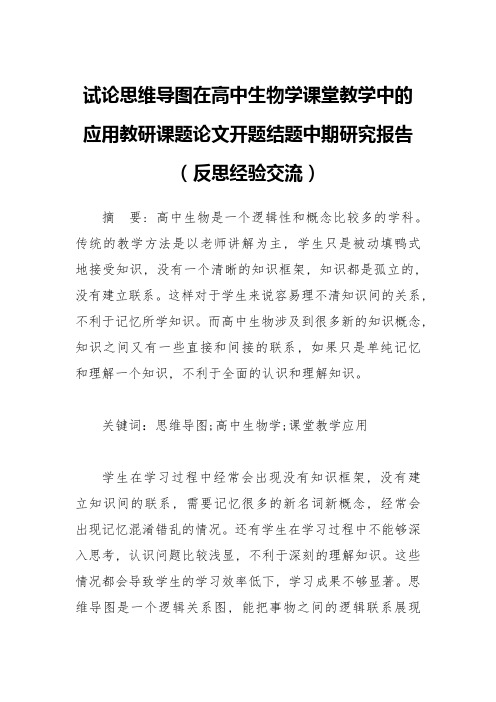 试论思维导图在高中生物学课堂教学中的应用教研课题论文开题结题中期研究报告（反思经验交流）

摘　要：高中生物是一个逻辑性和概念比较多的学科。传统的教学方法是以老师讲解为主，学生只是被动填鸭式地接受知识，没有一个清晰的知识框架，知识都是孤立的，没有建立联系。这样对于学生来说容易理不清知识间的关系，不利于记忆所学知识。而高中生物涉及到很多新的知识概念，知识之间又有一些直接和间接的联系，如果只是单纯记忆和理解一个知识，不利于全面的认识和理解知识。

关键词：思维导图;高中生物学;课堂教学应用

学生在学习过程中经常会出现没有知识框架，没有建立知识间的联系，需要记忆很多的新名词新概念，经常会出现记忆混淆错乱的情况。还有学生在学习过程中不能够深入思考，认识问题比较浅显，不利于深刻的理解知识。这些情况都会导致学生的学习效率低下，学习成果不够显著。思维导图是一个逻辑关系图，能把事物之间的逻辑联系展现